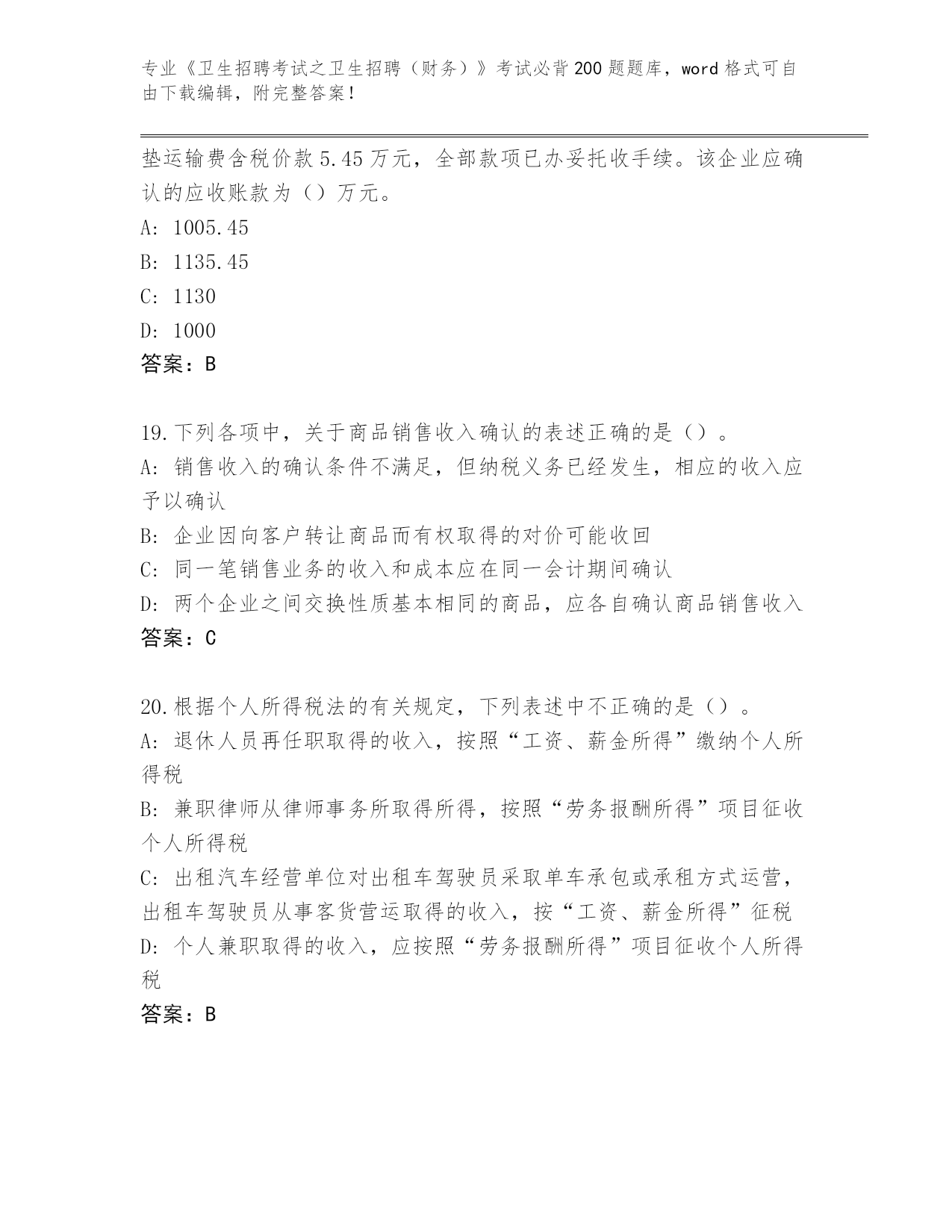 专业《卫生招聘考试之卫生招聘（财务）》考试必背200题题库，word格式可自由下载编辑，附完整答案！

垫运输费含税价款5.45万元，全部款项已办妥托收手续。该企业应确认的应收账款为（）万元。
A: 1005.45
B: 1135.45
C: 1130
D: 1000
答案：B

19.下列各项中，关于商品销售收入确认的表述正确的是（）。
A: 销售收入的确认条件不满足，但纳税义务已经发生，相应的收入应予以确认
B: 企业因向客户转让商品而有权取得的对价可能收回
C: 同一笔销售业务的收入和成本应在同一会计期间确认
D: 两个企业之间交换性质基本相同的商品，应各自确认商品销售收入
答案：C

20.根据个人所得税法的有关规定，下列表述中不正确的是（）。
A: 退休人员再任职取得的收入，按照“工资、薪金所得”缴纳个人所得税
B: 兼职律师从律师事务所取得所得，按照“劳务报酬所得”项目征收个人所得税
C: 出租汽车经营单位对出租车驾驶员采取单车承包或承租方式运营，出租车驾驶员从事客货营运取得的收入，按“工资、薪金所得”征税
D: 个人兼职取得的收入，应按照“劳务报酬所得”项目征收个人所得税
答案：B